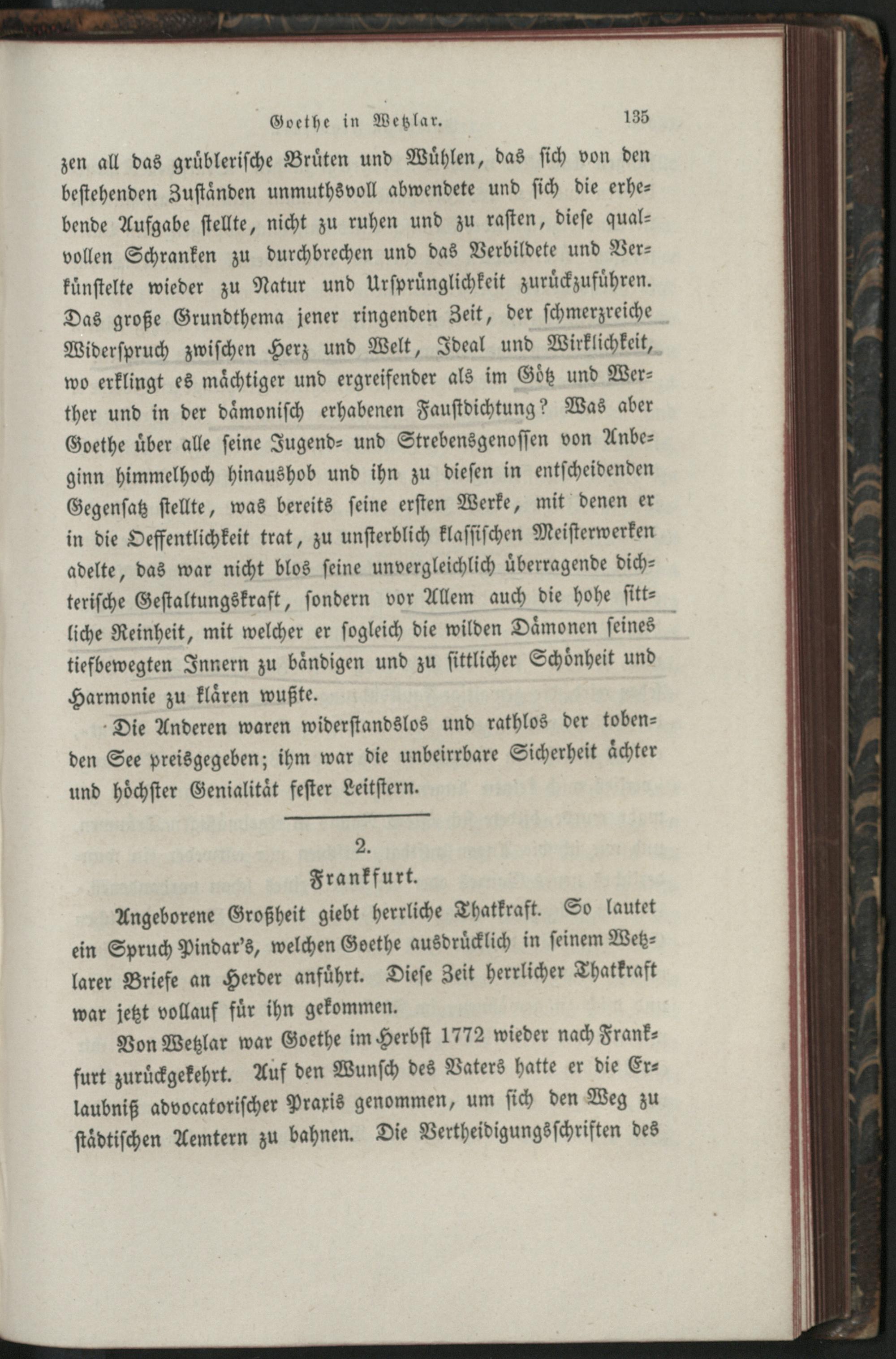 Goethe in Wetzlar. 135

zen all das grüblerische Brüten und Wühlen, das sich von den bestehenden Zuständen unmuthsvoll abwendete und sich die erhebende Aufgabe stellte, nicht zu ruhen und zu rasten, diese qualvollen Schranken zu durchbrechen und das Verbildete und Verkünstelte wieder zu Natur und Ursprünglichkeit zurückzuführen. Das große Grundthema jener ringenden Zeit, der schmerzreiche Widerspruch zwischen Herz und Welt, Ideal und Wirklichkeit, wo erklingt es mächtiger und ergreifender als im Götz und Werther und in der dämonisch erhabenen Faustdichtung? Was aber Goethe über alle seine Jugend- und Strebensgenossen von Anbeginn himmelhoch hinaushob und ihn zu diesen in entscheidenden Gegensatz stellte, was bereits seine ersten Werke, mit denen er in die Oeffentlichkeit trat, zu unsterblich klassischen Meisterwerken adelte, das war nicht blos seine unvergleichlich überragende dichterische Gestaltungskraft, sondern vor Allem auch die hohe sittliche Reinheit, mit welcher er sogleich die wilden Dämonen seines tiefbewegten Innern zu bändigen und zu sittlicher Schönheit und Harmonie zu klären wußte.

Die Anderen waren widerstandslos und rathlos der tobenden See preisgegeben; ihm war die unbeirrbare Sicherheit ächter und höchster Genialität fester Leitstern.

2.
Frankfurt.

Angeborene Großheit giebt herrliche Thatkraft. So lautet ein Spruch Pindar's, welchen Goethe ausdrücklich in seinem Wetzlarer Briefe an Herder anführt. Diese Zeit herrlicher Thatkraft war jetzt vollauf für ihn gekommen.

Von Wetzlar war Goethe im Herbst 1772 wieder nach Frankfurt zurückgekehrt. Auf den Wunsch des Vaters hatte er die Erlaubniß advocatorischer Praxis genommen, um sich den Weg zu städtischen Aemtern zu bahnen. Die Vertheidigungsschriften des